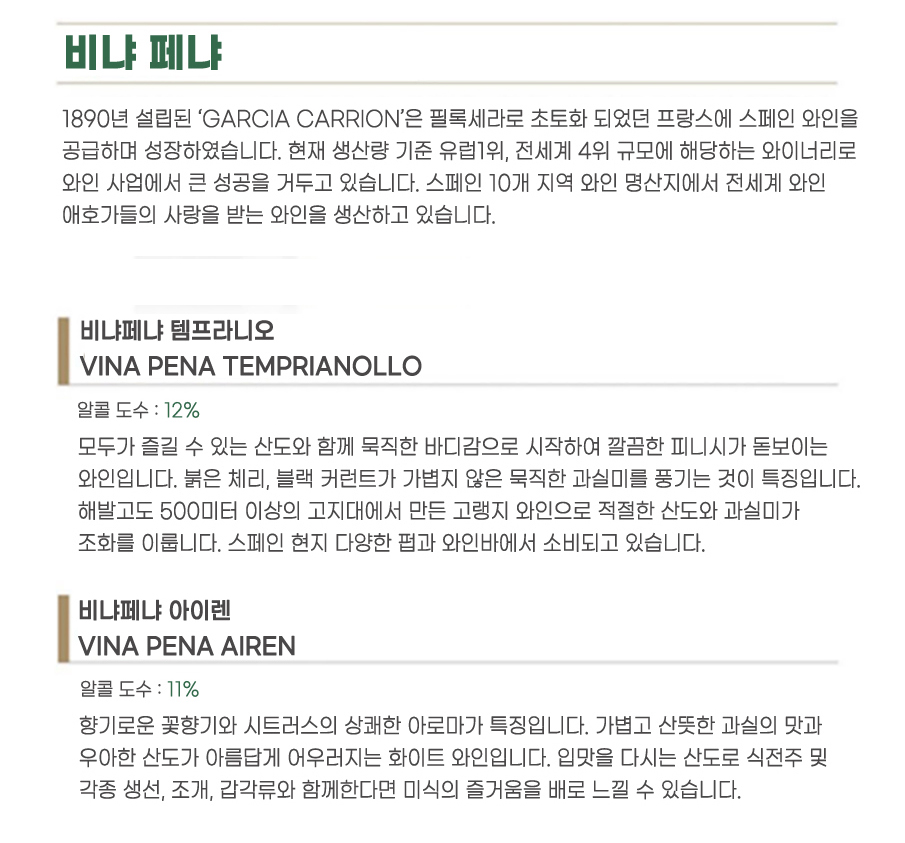 비냐 페냐

1890년 설립된 'GARCIA CARRION'은 필록세라로 초토화 되었던 프랑스에 스페인 와인을 공급하며 성장하였습니다. 현재 생산량 기준 유럽1위, 전세계 4위 규모에 해당하는 와이너리로 와인 사업에서 큰 성공을 거두고 있습니다. 스페인 10개 지역 와인 명산지에서 전세계 와인 애호가들의 사랑을 받는 와인을 생산하고 있습니다.

비냐페냐 템프라니오
VINA PENA TEMPRIANOLLO

알콜 도수 : 12%

모두가 즐길 수 있는 산도와 함께 묵직한 바디감으로 시작하여 깔끔한 피니시가 돋보이는 와인입니다. 붉은 체리, 블랙 커런트가 가볍지 않은 묵직한 과실미를 풍기는 것이 특징입니다. 해발고도 500미터 이상의 고지대에서 만든 고랭지 와인으로 적절한 산도와 과실미가 조화를 이룹니다. 스페인 현지 다양한 펍과 와인바에서 소비되고 있습니다.

비냐페냐 아이렌
VINA PENA AIREN

알콜 도수 : 11%

향기로운 꽃향기와 시트러스의 상쾌한 아로마가 특징입니다. 가볍고 산뜻한 과실의 맛과 우아한 산도가 아름답게 어우러지는 화이트 와인입니다. 입맛을 다시는 산도로 식전주 및 각종 생선, 조개, 갑각류와 함께한다면 미식의 즐거움을 배로 느낄 수 있습니다.